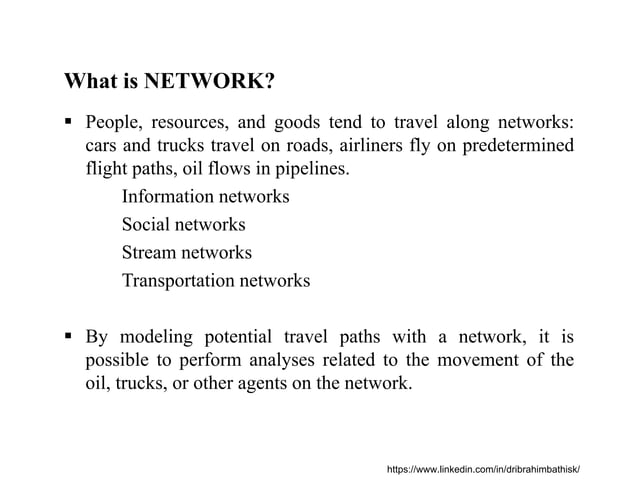 What is NETWORK?

▪ People, resources, and goods tend to travel along networks: cars and trucks travel on roads, airliners fly on predetermined flight paths, oil flows in pipelines.

Information networks

Social networks

Stream networks

Transportation networks

▪ By modeling potential travel paths with a network, it is possible to perform analyses related to the movement of the oil, trucks, or other agents on the network.

https://www.linkedin.com/in/dribrahimbathisk/